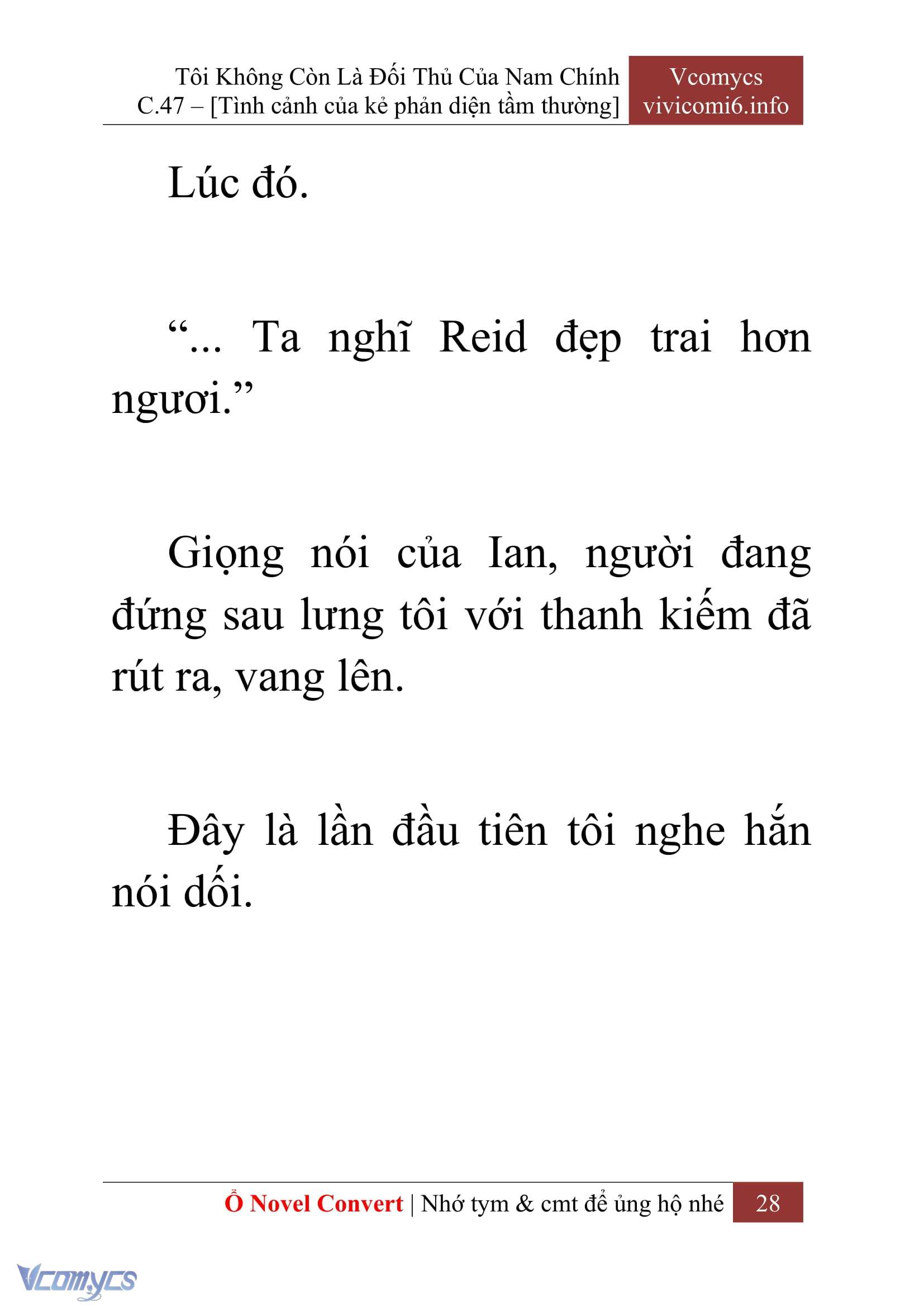 Tôi Không Còn Là Đối Thủ Của Nam Chính
C.47 – [Tình cảnh của kẻ phản diện tầm thường]

Vcomycs
vivicomi6.info

Lúc đó.

“... Ta nghĩ Reid đẹp trai hơn ngươi.”

Giọng nói của Ian, người đang đứng sau lưng tôi với thanh kiếm đã rút ra, vang lên.

Đây là lần đầu tiên tôi nghe hắn nói dối.

Ổ Novel Convert | Nhớ tym & cmt để ủng hộ nhé 28

Vcomycs